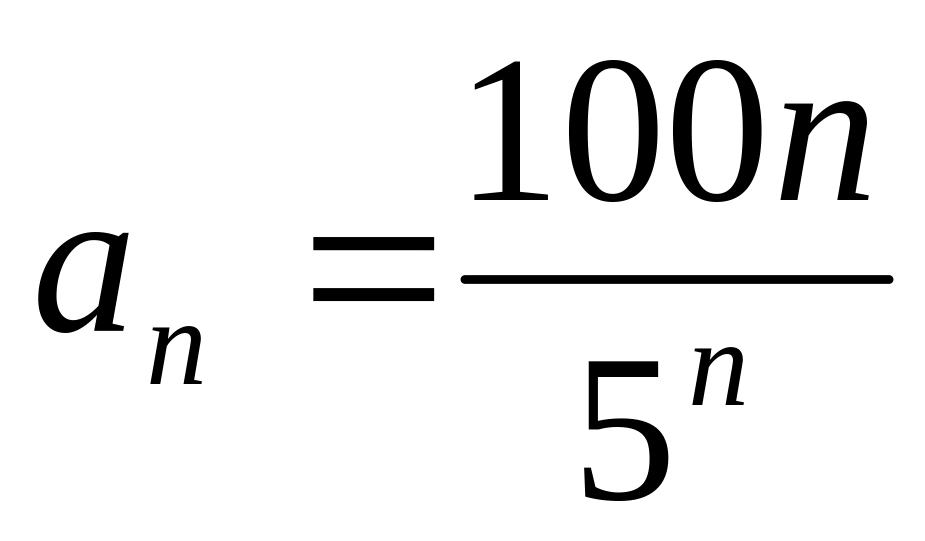 $a_n = \frac{100n}{5^n}$